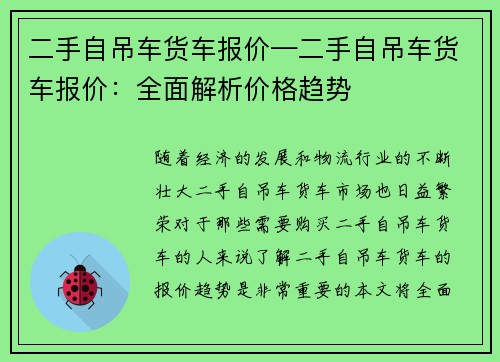 二手自吊车货车报价—二手自吊车货车报价：全面解析价格趋势

随着经济的发展和物流行业的不断壮大二手自吊车货车市场也日益繁荣对于那些需要购买二手自吊车货车的人来说了解二手自吊车货车的报价趋势是非常重要的本文将全面